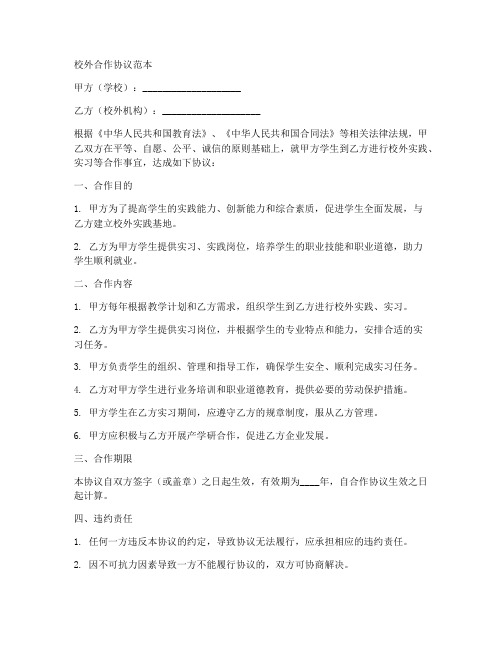 校外合作协议范本

甲方（学校）：____________________

乙方（校外机构）：____________________

根据《中华人民共和国教育法》、《中华人民共和国合同法》等相关法律法规，甲乙双方在平等、自愿、公平、诚信的原则基础上，就甲方学生到乙方进行校外实践、实习等合作事宜，达成如下协议：

一、合作目的

1. 甲方为了提高学生的实践能力、创新能力和综合素质，促进学生全面发展，与乙方建立校外实践基地。

2. 乙方为甲方学生提供实习、实践岗位，培养学生的职业技能和职业道德，助力学生顺利就业。

二、合作内容

1. 甲方每年根据教学计划和乙方需求，组织学生到乙方进行校外实践、实习。

2. 乙方为甲方学生提供实习岗位，并根据学生的专业特点和能力，安排合适的实习任务。

3. 甲方负责学生的组织、管理和指导工作，确保学生安全、顺利完成实习任务。

4. 乙方对甲方学生进行业务培训和职业道德教育，提供必要的劳动保护措施。

5. 甲方学生在乙方实习期间，应遵守乙方的规章制度，服从乙方管理。

6. 甲方应积极与乙方开展产学研合作，促进乙方企业发展。

三、合作期限

本协议自双方签字（或盖章）之日起生效，有效期为____年，自合作协议生效之日起计算。

四、违约责任

1. 任何一方违反本协议的约定，导致协议无法履行，应承担相应的违约责任。

2. 因不可抗力因素导致一方不能履行协议的，双方可协商解决。